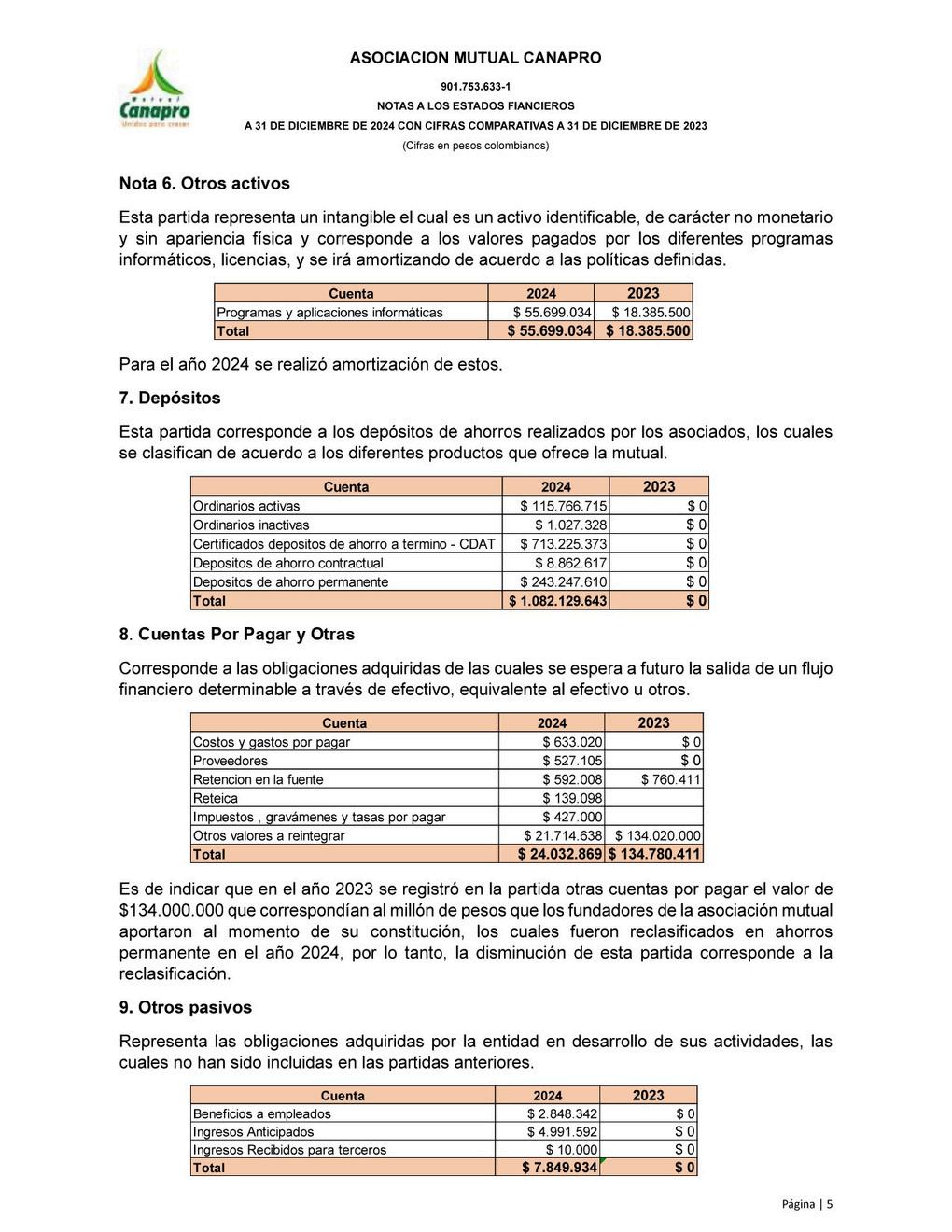 Mutual
Canapro
Unidos para crecer

ASOCIACION MUTUAL CANAPRO
901.753.633-1
NOTAS A LOS ESTADOS FIANCIEROS
A 31 DE DICIEMBRE DE 2024 CON CIFRAS COMPARATIVAS A 31 DE DICIEMBRE DE 2023
(Cifras en pesos colombianos)

Nota 6. Otros activos

Esta partida representa un intangible el cual es un activo identificable, de carácter no monetario y sin apariencia física y corresponde a los valores pagados por los diferentes programas informáticos, licencias, y se irá amortizando de acuerdo a las políticas definidas.

| Cuenta | 2024 | 2023 |
|---|---|---|
| Programas y aplicaciones informáticas | $ 55.699.034 | $ 18.385.500 |
| Total | $ 55.699.034 | $ 18.385.500 |

Para el año 2024 se realizó amortización de estos.

7. Depósitos

Esta partida corresponde a los depósitos de ahorros realizados por los asociados, los cuales se clasifican de acuerdo a los diferentes productos que ofrece la mutual.

| Cuenta | 2024 | 2023 |
|---|---|---|
| Ordinarios activas | $ 115.766.715 | $ 0 |
| Ordinarios inactivas | $ 1.027.328 | $ 0 |
| Certificados depositos de ahorro a termino - CDAT | $ 713.225.373 | $ 0 |
| Depositos de ahorro contractual | $ 8.862.617 | $ 0 |
| Depositos de ahorro permanente | $ 243.247.610 | $ 0 |
| Total | $ 1.082.129.643 | $ 0 |

8. Cuentas Por Pagar y Otras

Corresponde a las obligaciones adquiridas de las cuales se espera a futuro la salida de un flujo financiero determinable a través de efectivo, equivalente al efectivo u otros.

| Cuenta | 2024 | 2023 |
|---|---|---|
| Costos y gastos por pagar | $ 633.020 | $ 0 |
| Proveedores | $ 527.105 | $ 0 |
| Retencion en la fuente | $ 592.008 | $ 760.411 |
| Reteica | $ 139.098 | |
| Impuestos , gravámenes y tasas por pagar | $ 427.000 | |
| Otros valores a reintegrar | $ 21.714.638 | $ 134.020.000 |
| Total | $ 24.032.869 | $ 134.780.411 |

Es de indicar que en el año 2023 se registró en la partida otras cuentas por pagar el valor de $134.000.000 que correspondían al millón de pesos que los fundadores de la asociación mutual aportaron al momento de su constitución, los cuales fueron reclasificados en ahorros permanente en el año 2024, por lo tanto, la disminución de esta partida corresponde a la reclasificación.

9. Otros pasivos

Representa las obligaciones adquiridas por la entidad en desarrollo de sus actividades, las cuales no han sido incluidas en las partidas anteriores.

| Cuenta | 2024 | 2023 |
|---|---|---|
| Beneficios a empleados | $ 2.848.342 | $ 0 |
| Ingresos Anticipados | $ 4.991.592 | $ 0 |
| Ingresos Recibidos para terceros | $ 10.000 | $ 0 |
| Total | $ 7.849.934 | $ 0 |

Página | 5